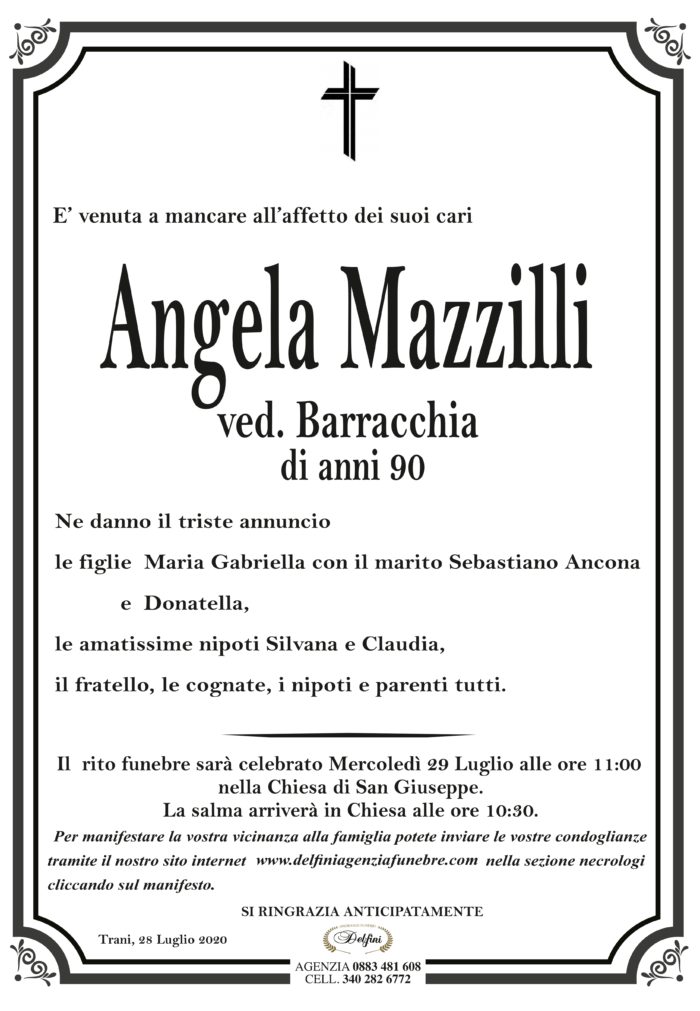 E' venuta a mancare all'affetto dei suoi cari

Angela Mazzilli
ved. Barracchia
di anni 90

Ne danno il triste annuncio
le figlie Maria Gabriella con il marito Sebastiano Ancona
e Donatella,
le amatissime nipoti Silvana e Claudia,
il fratello, le cognate, i nipoti e parenti tutti.

Il rito funebre sarà celebrato Mercoledì 29 Luglio alle ore 11:00
nella Chiesa di San Giuseppe.
La salma arriverà in Chiesa alle ore 10:30.

Per manifestare la vostra vicinanza alla famiglia potete inviare le vostre condoglianze tramite il nostro sito internet www.delfiniagenziafunebre.com nella sezione necrologi cliccando sul manifesto.

SI RINGRAZIA ANTICIPATAMENTE

Trani, 28 Luglio 2020

Delfini
AGENZIA 0883 481 608
CELL. 340 282 6772